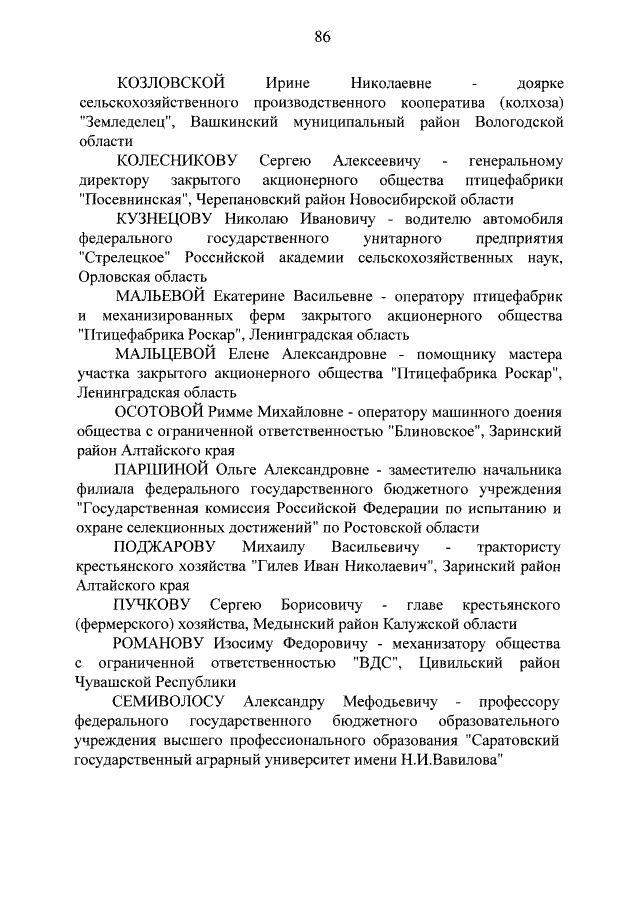 86

КОЗЛОВСКОЙ Ирине Николаевне - доярке сельскохозяйственного производственного кооператива (колхоза) "Земледелец", Вашкинский муниципальный район Вологодской области

КОЛЕСНИКОВУ Сергею Алексеевичу - генеральному директору закрытого акционерного общества птицефабрики "Посевнинская", Черепановский район Новосибирской области

КУЗНЕЦОВУ Николаю Ивановичу - водителю автомобиля федерального государственного унитарного предприятия "Стрелецкое" Российской академии сельскохозяйственных наук, Орловская область

МАЛЬЕВОЙ Екатерине Васильевне - оператору птицефабрик и механизированных ферм закрытого акционерного общества "Птицефабрика Роскар", Ленинградская область

МАЛЬЦЕВОЙ Елене Александровне - помощнику мастера участка закрытого акционерного общества "Птицефабрика Роскар", Ленинградская область

ОСОТОВОЙ Римме Михайловне - оператору машинного доения общества с ограниченной ответственностью "Блиновское", Заринский район Алтайского края

ПАРШИНОЙ Ольге Александровне - заместителю начальника филиала федерального государственного бюджетного учреждения "Государственная комиссия Российской Федерации по испытанию и охране селекционных достижений" по Ростовской области

ПОДЖАРОВУ Михаилу Васильевичу - трактористу крестьянского хозяйства "Гилев Иван Николаевич", Заринский район Алтайского края

ПУЧКОВУ Сергею Борисовичу - главе крестьянского (фермерского) хозяйства, Медынский район Калужской области

РОМАНОВУ Изосиму Федоровичу - механизатору общества с ограниченной ответственностью "ВДС", Цивильский район Чувашской Республики

СЕМИВОЛОСУ Александру Мефодьевичу - профессору федерального государственного бюджетного образовательного учреждения высшего профессионального образования "Саратовский государственный аграрный университет имени Н.И.Вавилова"